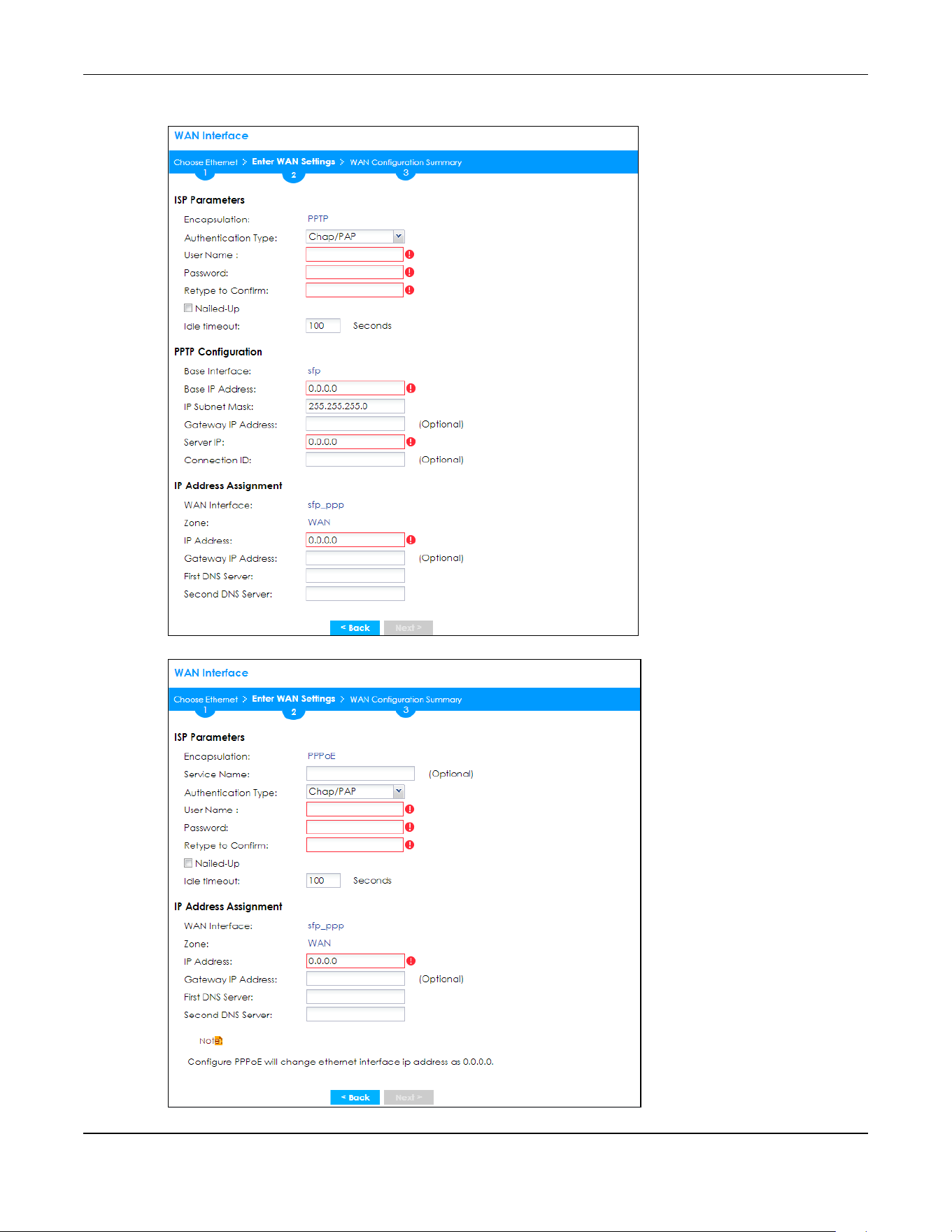 WAN Interface

Choose Ethernet > Enter WAN Settings > WAN Configuration Summary
1 2 3

ISP Parameters

Encapsulation: PPTP
Authentication Type: Chap/PAP
User Name :
Password:
Retype to Confirm:
Nailed-Up
Idle timeout: 100 Seconds

PPTP Configuration

Base Interface: sfp
Base IP Address: 0.0.0.0
IP Subnet Mask: 255.255.255.0
Gateway IP Address: (Optional)
Server IP: 0.0.0.0
Connection ID: (Optional)

IP Address Assignment

WAN Interface: sfp_ppp
Zone: WAN
IP Address: 0.0.0.0
Gateway IP Address: (Optional)
First DNS Server:
Second DNS Server:

< Back Next >

WAN Interface

Choose Ethernet > Enter WAN Settings > WAN Configuration Summary
1 2 3

ISP Parameters

Encapsulation: PPPoE
Service Name: (Optional)
Authentication Type: Chap/PAP
User Name :
Password:
Retype to Confirm:
Nailed-Up
Idle timeout: 100 Seconds

IP Address Assignment

WAN Interface: sfp_ppp
Zone: WAN
IP Address: 0.0.0.0
Gateway IP Address: (Optional)
First DNS Server:
Second DNS Server:

Note

Configure PPPoE will change ethernet interface ip address as 0.0.0.0.

< Back Next >